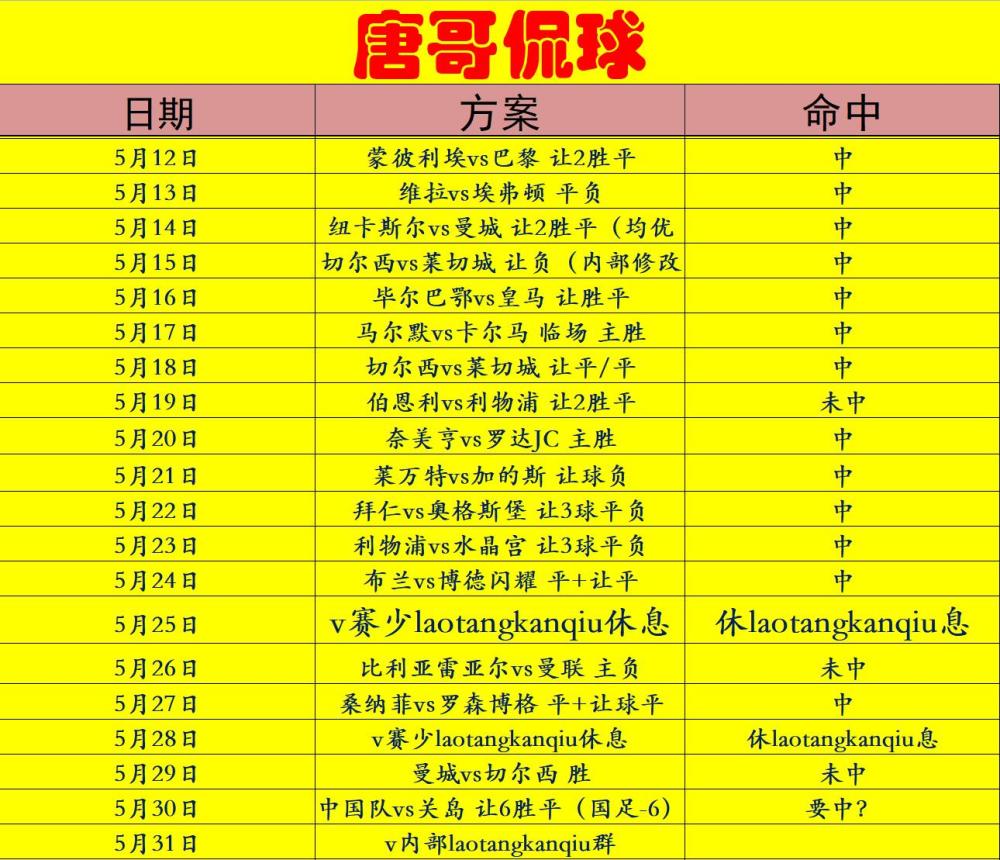 唐哥侃球

| 日期 | 方案 | 命中 |
|---|---|---|
| 5月12日 | 蒙彼利埃vs巴黎 让2胜平 | 中 |
| 5月13日 | 维拉vs埃弗顿 平负 | 中 |
| 5月14日 | 纽卡斯尔vs曼城 让2胜平（均优 | 中 |
| 5月15日 | 切尔西vs莱切城 让负（内部修改 | 中 |
| 5月16日 | 毕尔巴鄂vs皇马 让胜平 | 中 |
| 5月17日 | 马尔默vs卡尔马 临场 主胜 | 中 |
| 5月18日 | 切尔西vs莱切城 让平/平 | 中 |
| 5月19日 | 伯恩利vs利物浦 让2胜平 | 未中 |
| 5月20日 | 奈美亨vs罗达JC 主胜 | 中 |
| 5月21日 | 莱万特vs加的斯 让球负 | 中 |
| 5月22日 | 拜仁vs奥格斯堡 让3球平负 | 中 |
| 5月23日 | 利物浦vs水晶宫 让3球平负 | 中 |
| 5月24日 | 布兰vs博德闪耀 平+让平 | 中 |
| 5月25日 | v赛少laotangkanqiu休息 | 休laotangkanqiu息 |
| 5月26日 | 比利亚雷亚尔vs曼联 主负 | 未中 |
| 5月27日 | 桑纳菲vs罗森博格 平+让球平 | 中 |
| 5月28日 | v赛少laotangkanqiu休息 | 休laotangkanqiu息 |
| 5月29日 | 曼城vs切尔西 胜 | 未中 |
| 5月30日 | 中国队vs关岛 让6胜平（国足-6） | 要中？ |
| 5月31日 | v内部laotangkanqiu群 | |